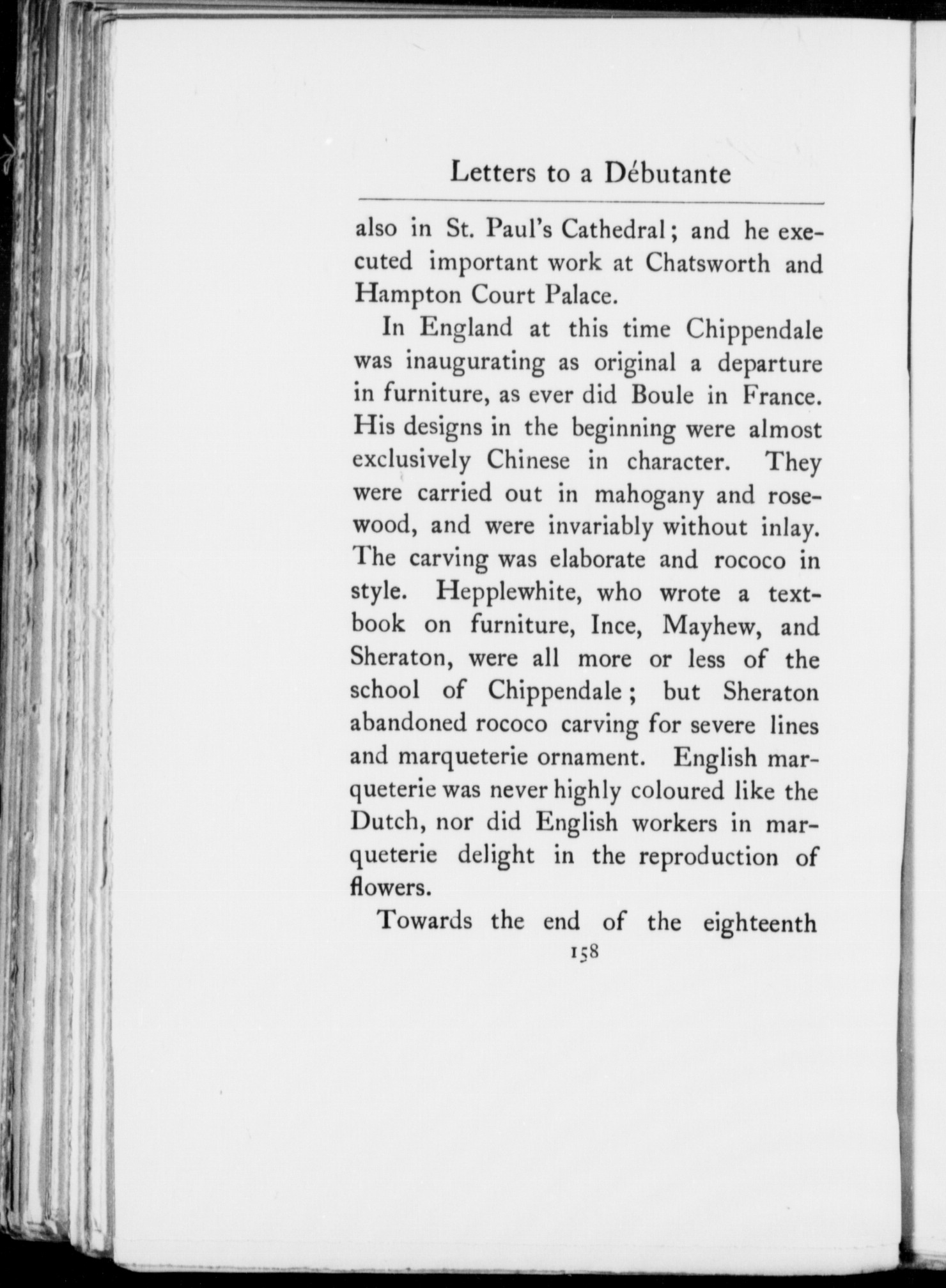 Letters to a Débutante

also in St. Paul's Cathedral; and he executed important work at Chatsworth and Hampton Court Palace.

In England at this time Chippendale was inaugurating as original a departure in furniture, as ever did Boule in France. His designs in the beginning were almost exclusively Chinese in character. They were carried out in mahogany and rosewood, and were invariably without inlay. The carving was elaborate and rococo in style. Hepplewhite, who wrote a textbook on furniture, Ince, Mayhew, and Sheraton, were all more or less of the school of Chippendale; but Sheraton abandoned rococo carving for severe lines and marqueterie ornament. English marqueterie was never highly coloured like the Dutch, nor did English workers in marqueterie delight in the reproduction of flowers.

Towards the end of the eighteenth

158